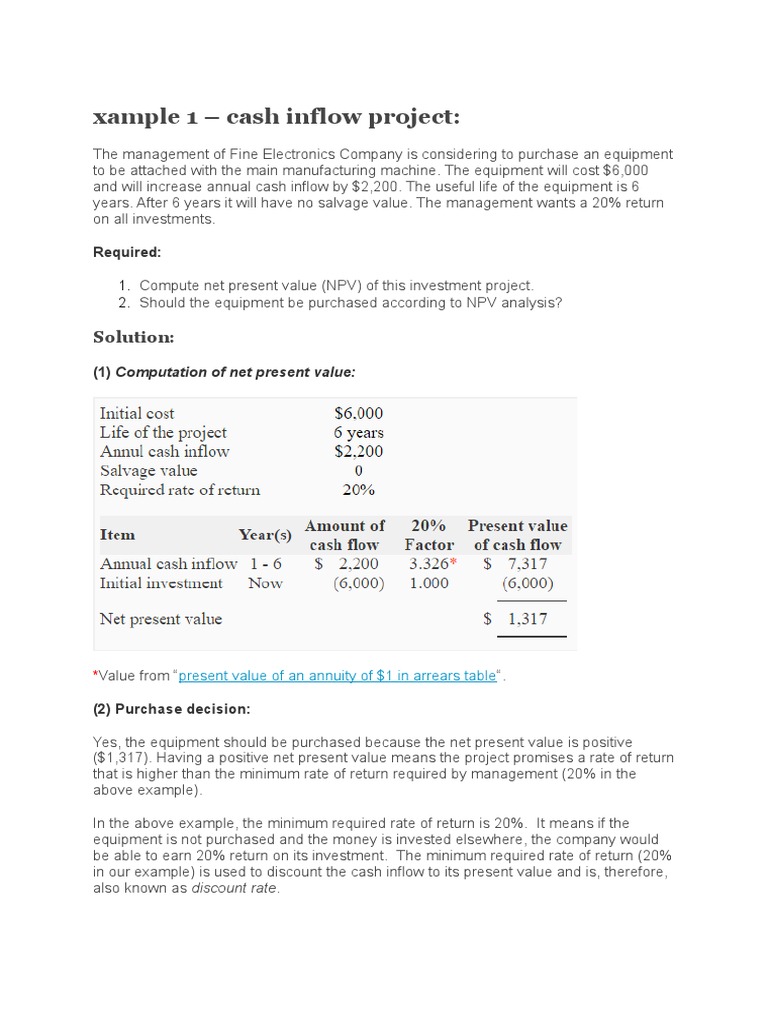 xample 1 – cash inflow project:

The management of Fine Electronics Company is considering to purchase an equipment to be attached with the main manufacturing machine. The equipment will cost $6,000 and will increase annual cash inflow by $2,200. The useful life of the equipment is 6 years. After 6 years it will have no salvage value. The management wants a 20% return on all investments.

Required:

1. Compute net present value (NPV) of this investment project.
2. Should the equipment be purchased according to NPV analysis?

Solution:

(1) Computation of net present value:

Initial cost $6,000
Life of the project 6 years
Annul cash inflow $2,200
Salvage value 0
Required rate of return 20%

| Item | Year(s) | Amount of cash flow | 20% Factor | Present value of cash flow |
|---|---|---|---|---|
| Annual cash inflow | 1 - 6 | $ 2,200 | 3.326* | $ 7,317 |
| Initial investment | Now | (6,000) | 1.000 | (6,000) |
| Net present value | | | | $ 1,317 |

*Value from "present value of an annuity of $1 in arrears table".

(2) Purchase decision:

Yes, the equipment should be purchased because the net present value is positive ($1,317). Having a positive net present value means the project promises a rate of return that is higher than the minimum rate of return required by management (20% in the above example).

In the above example, the minimum required rate of return is 20%. It means if the equipment is not purchased and the money is invested elsewhere, the company would be able to earn 20% return on its investment. The minimum required rate of return (20% in our example) is used to discount the cash inflow to its present value and is, therefore, also known as discount rate.